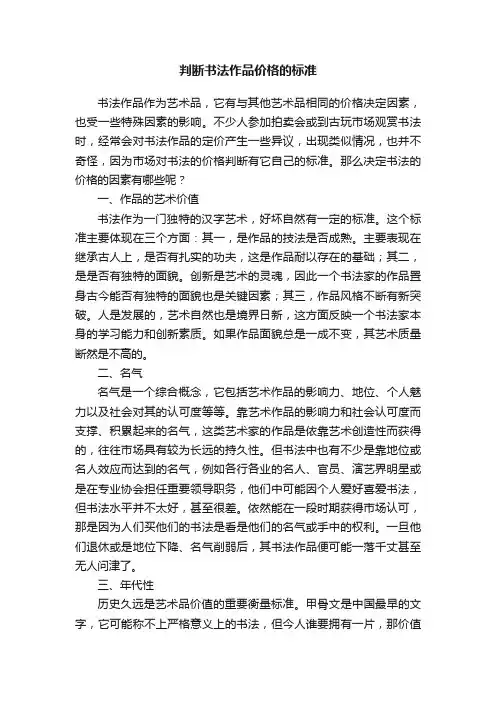 判断书法作品价格的标准

书法作品作为艺术品，它有与其他艺术品相同的价格决定因素，也受一些特殊因素的影响。不少人参加拍卖会或到古玩市场观赏书法时，经常会对书法作品的定价产生一些异议，出现类似情况，也并不奇怪，因为市场对书法的价格判断有它自己的标准。那么决定书法的价格的因素有哪些呢？

一、作品的艺术价值

书法作为一门独特的汉字艺术，好坏自然有一定的标准。这个标准主要体现在三个方面：其一，是作品的技法是否成熟。主要表现在继承古人上，是否有扎实的功夫，这是作品耐以存在的基础；其二，是是否有独特的面貌。创新是艺术的灵魂，因此一个书法家的作品置身古今能否有独特的面貌也是关键因素；其三，作品风格不断有新突破。人是发展的，艺术自然也是境界日新，这方面反映一个书法家本身的学习能力和创新素质。如果作品面貌总是一成不变，其艺术质量断然是不高的。

二、名气

名气是一个综合概念，它包括艺术作品的影响力、地位、个人魅力以及社会对其的认可度等等。靠艺术作品的影响力和社会认可度而支撑、积累起来的名气，这类艺术家的作品是依靠艺术创造性而获得的，往往市场具有较为长远的持久性。但书法中也有不少是靠地位或名人效应而达到的名气，例如各行各业的名人、官员、演艺界明星或是在专业协会担任重要领导职务，他们中可能因个人爱好喜爱书法，但书法水平并不太好，甚至很差。依然能在一段时期获得市场认可，那是因为人们买他们的书法是看是他们的名气或手中的权利。一旦他们退休或是地位下降、名气削弱后，其书法作品便可能一落千丈甚至无人问津了。

三、年代性

历史久远是艺术品价值的重要衡量标准。甲骨文是中国最早的文字，它可能称不上严格意义上的书法，但今人谁要拥有一片，那价值